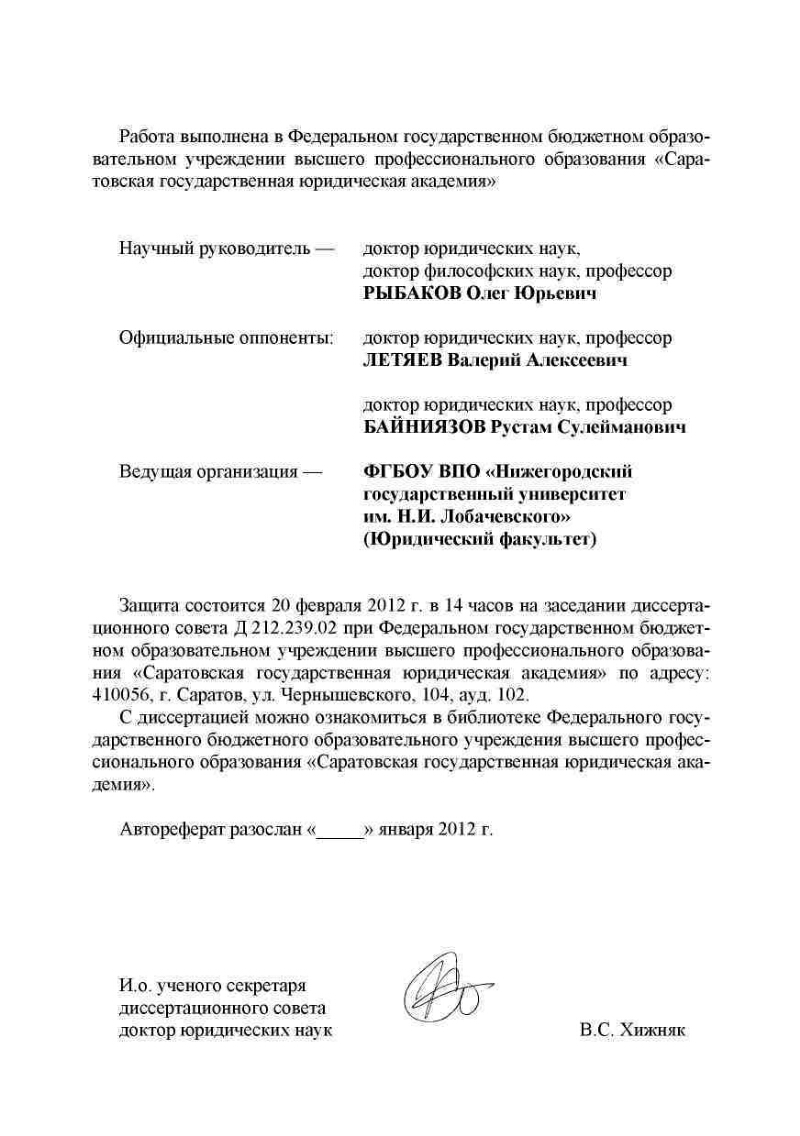 Работа выполнена в Федеральном государственном бюджетном образовательном учреждении высшего профессионального образования «Саратовская государственная юридическая академия»

Научный руководитель — доктор юридических наук, доктор философских наук, профессор **РЫБАКОВ Олег Юрьевич**

Официальные оппоненты: доктор юридических наук, профессор **ЛЕТЯЕВ Валерий Алексеевич**

доктор юридических наук, профессор **БАЙНИЯЗОВ Рустам Сулейманович**

Ведущая организация — **ФГБОУ ВПО «Нижегородский государственный университет им. Н.И. Лобачевского» (Юридический факультет)**

Защита состоится 20 февраля 2012 г. в 14 часов на заседании диссертационного совета Д 212.239.02 при Федеральном государственном бюджетном образовательном учреждении высшего профессионального образования «Саратовская государственная юридическая академия» по адресу: 410056, г. Саратов, ул. Чернышевского, 104, ауд. 102.

С диссертацией можно ознакомиться в библиотеке Федерального государственного бюджетного образовательного учреждения высшего профессионального образования «Саратовская государственная юридическая академия».

Автореферат разослан «_____» января 2012 г.

И.о. ученого секретаря диссертационного совета доктор юридических наук

В.С. Хижняк